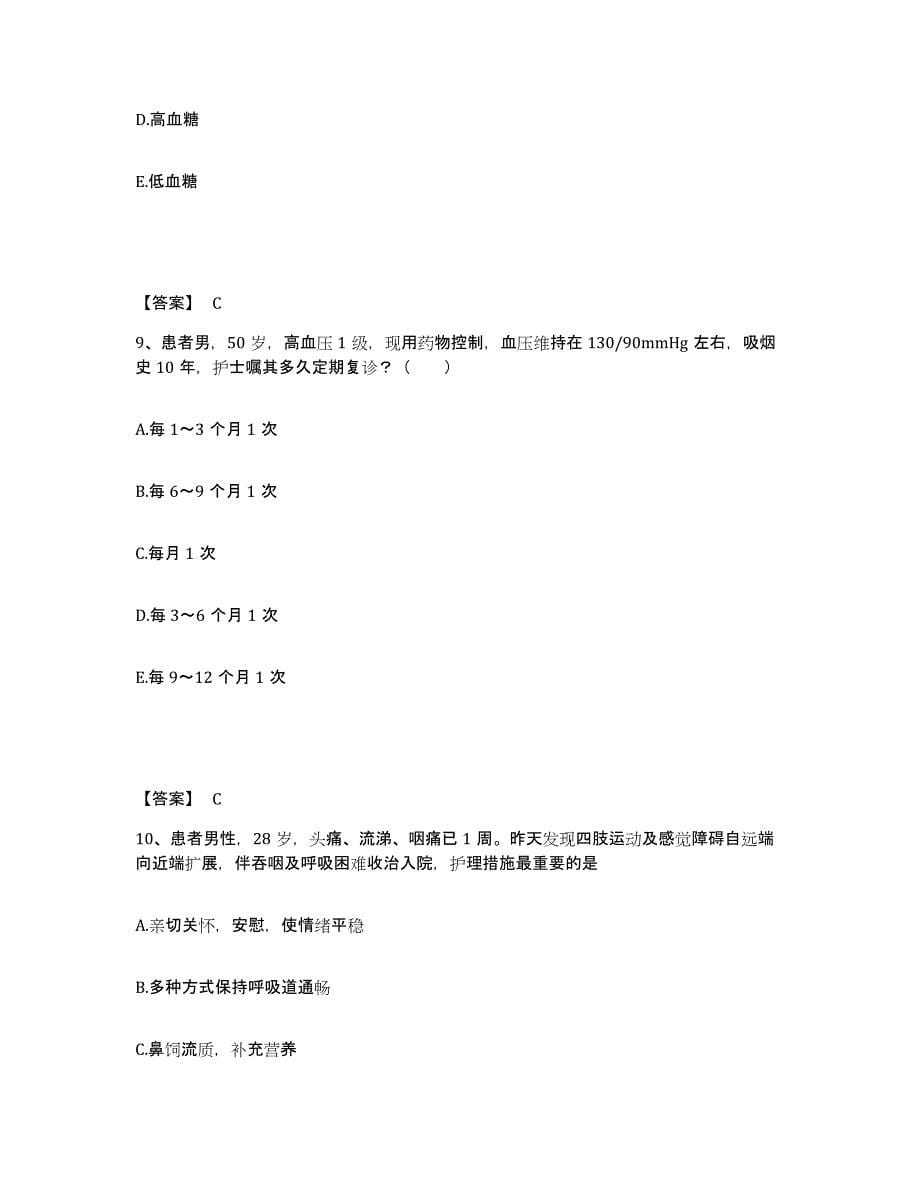 D.高血糖

E.低血糖

【答案】 C

9、患者男，50 岁，高血压 1 级，现用药物控制，血压维持在 130/90mmHg 左右，吸烟史 10 年，护士嘱其多久定期复诊？（　　）

A.每 1～3 个月 1 次

B.每 6～9 个月 1 次

C.每月 1 次

D.每 3～6 个月 1 次

E.每 9～12 个月 1 次

【答案】 C

10、患者男性，28 岁，头痛、流涕、咽痛已 1 周。昨天发现四肢运动及感觉障碍自远端向近端扩展，伴吞咽及呼吸困难收治入院，护理措施最重要的是

A.亲切关怀，安慰，使情绪平稳

B.多种方式保持呼吸道通畅

C.鼻饲流质，补充营养